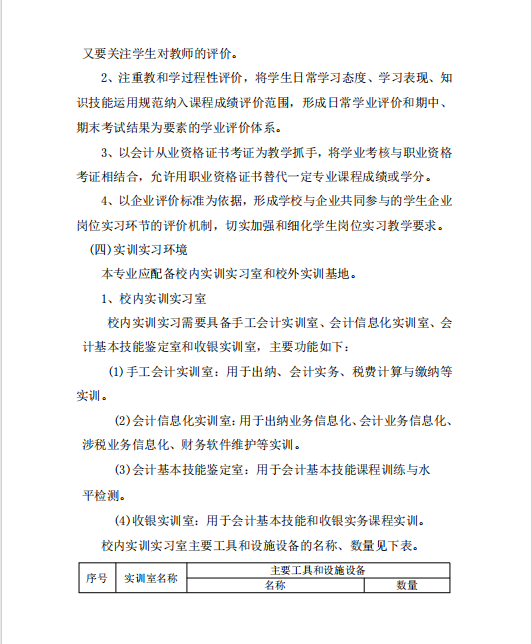 又要关注学生对教师的评价。

2、注重教和学过程性评价，将学生日常学习态度、学习表现、知识技能运用规范纳入课程成绩评价范围，形成日常学业评价和期中、期末考试结果为要素的学业评价体系。

3、以会计从业资格证书考证为教学抓手，将学业考核与职业资格考证相结合，允许用职业资格证书替代一定专业课程成绩或学分。

4、以企业评价标准为依据，形成学校与企业共同参与的学生企业岗位实习环节的评价机制，切实加强和细化学生岗位实习教学要求。

(四)实训实习环境

本专业应配备校内实训实习室和校外实训基地。

1、校内实训实习室

校内实训实习需要具备手工会计实训室、会计信息化实训室、会计基本技能鉴定室和收银实训室，主要功能如下：

(1)手工会计实训室：用于出纳、会计实务、税费计算与缴纳等实训。

(2)会计信息化实训室：用于出纳业务信息化、会计业务信息化、涉税业务信息化、财务软件维护等实训。

(3)会计基本技能鉴定室：用于会计基本技能课程训练与水平检测。

(4)收银实训室：用于会计基本技能和收银实务课程实训。

校内实训实习室主要工具和设施设备的名称、数量见下表。

| 序号 | 实训室名称 | 主要工具和设施设备 | |
|---|---|---|---|
| | | 名称 | 数量 |